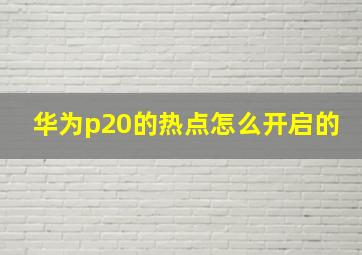 华为p20的热点怎么开启的